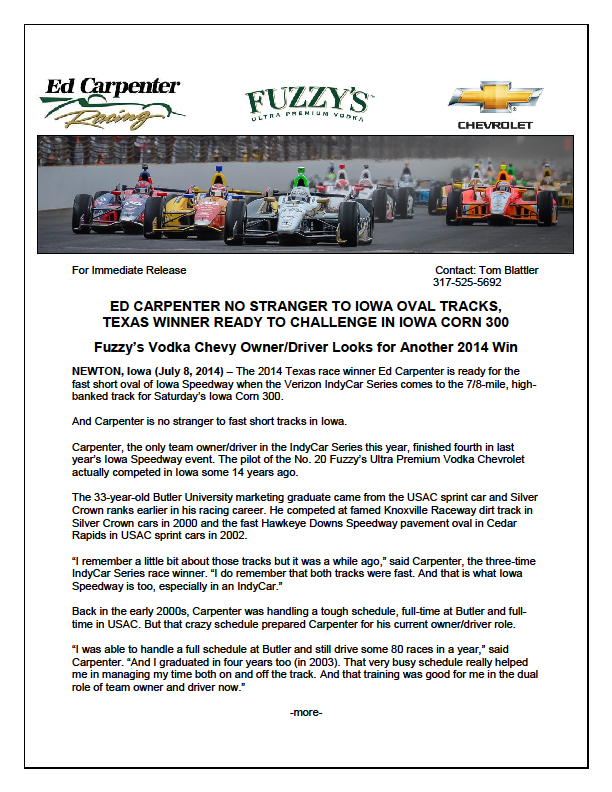 Ed Carpenter Racing

FUZZY'S ULTRA PREMIUM VODKA

CHEVROLET

For Immediate Release

Contact: Tom Blattler
317-525-5692

ED CARPENTER NO STRANGER TO IOWA OVAL TRACKS, TEXAS WINNER READY TO CHALLENGE IN IOWA CORN 300

Fuzzy's Vodka Chevy Owner/Driver Looks for Another 2014 Win

NEWTON, Iowa (July 8, 2014) – The 2014 Texas race winner Ed Carpenter is ready for the fast short oval of Iowa Speedway when the Verizon IndyCar Series comes to the 7/8-mile, high-banked track for Saturday's Iowa Corn 300.

And Carpenter is no stranger to fast short tracks in Iowa.

Carpenter, the only team owner/driver in the IndyCar Series this year, finished fourth in last year's Iowa Speedway event. The pilot of the No. 20 Fuzzy's Ultra Premium Vodka Chevrolet actually competed in Iowa some 14 years ago.

The 33-year-old Butler University marketing graduate came from the USAC sprint car and Silver Crown ranks earlier in his racing career. He competed at famed Knoxville Raceway dirt track in Silver Crown cars in 2000 and the fast Hawkeye Downs Speedway pavement oval in Cedar Rapids in USAC sprint cars in 2002.

"I remember a little bit about those tracks but it was a while ago," said Carpenter, the three-time IndyCar Series race winner. "I do remember that both tracks were fast. And that is what Iowa Speedway is too, especially in an IndyCar."

Back in the early 2000s, Carpenter was handling a tough schedule, full-time at Butler and full-time in USAC. But that crazy schedule prepared Carpenter for his current owner/driver role.

"I was able to handle a full schedule at Butler and still drive some 80 races in a year," said Carpenter. "And I graduated in four years too (in 2003). That very busy schedule really helped me in managing my time both on and off the track. And that training was good for me in the dual role of team owner and driver now."

-more-